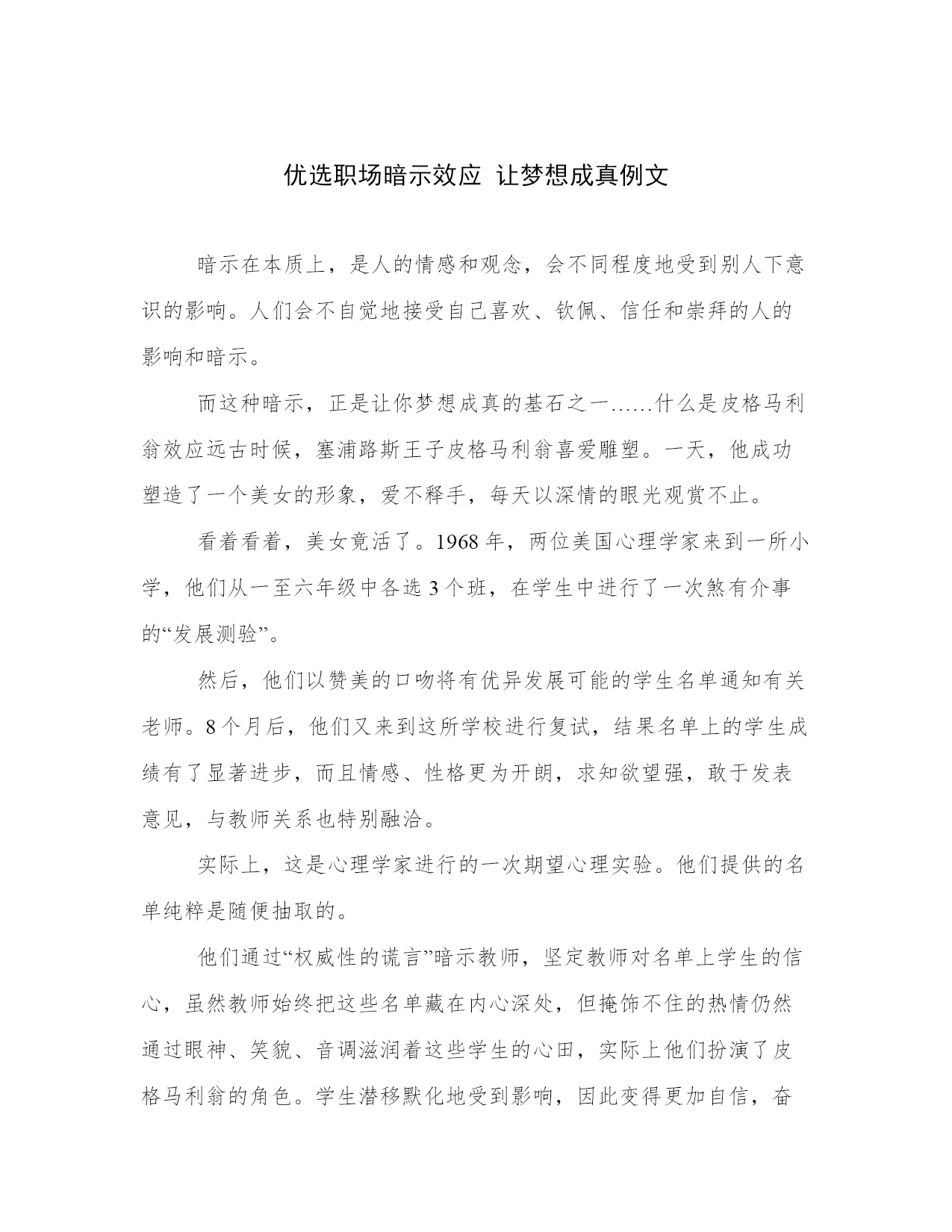 优选职场暗示效应 让梦想成真例文

暗示在本质上，是人的情感和观念，会不同程度地受到别人下意识的影响。人们会不自觉地接受自己喜欢、钦佩、信任和崇拜的人的影响和暗示。

而这种暗示，正是让你梦想成真的基石之一……什么是皮格马利翁效应远古时候，塞浦路斯王子皮格马利翁喜爱雕塑。一天，他成功塑造了一个美女的形象，爱不释手，每天以深情的眼光观赏不止。

看着看着，美女竟活了。1968 年，两位美国心理学家来到一所小学，他们从一至六年级中各选 3 个班，在学生中进行了一次煞有介事的“发展测验”。

然后，他们以赞美的口吻将有优异发展可能的学生名单通知有关老师。8 个月后，他们又来到这所学校进行复试，结果名单上的学生成绩有了显著进步，而且情感、性格更为开朗，求知欲望强，敢于发表意见，与教师关系也特别融洽。

实际上，这是心理学家进行的一次期望心理实验。他们提供的名单纯粹是随便抽取的。

他们通过“权威性的谎言”暗示教师，坚定教师对名单上学生的信心，虽然教师始终把这些名单藏在内心深处，但掩饰不住的热情仍然通过眼神、笑貌、音调滋润着这些学生的心田，实际上他们扮演了皮格马利翁的角色。学生潜移默化地受到影响，因此变得更加自信，奋